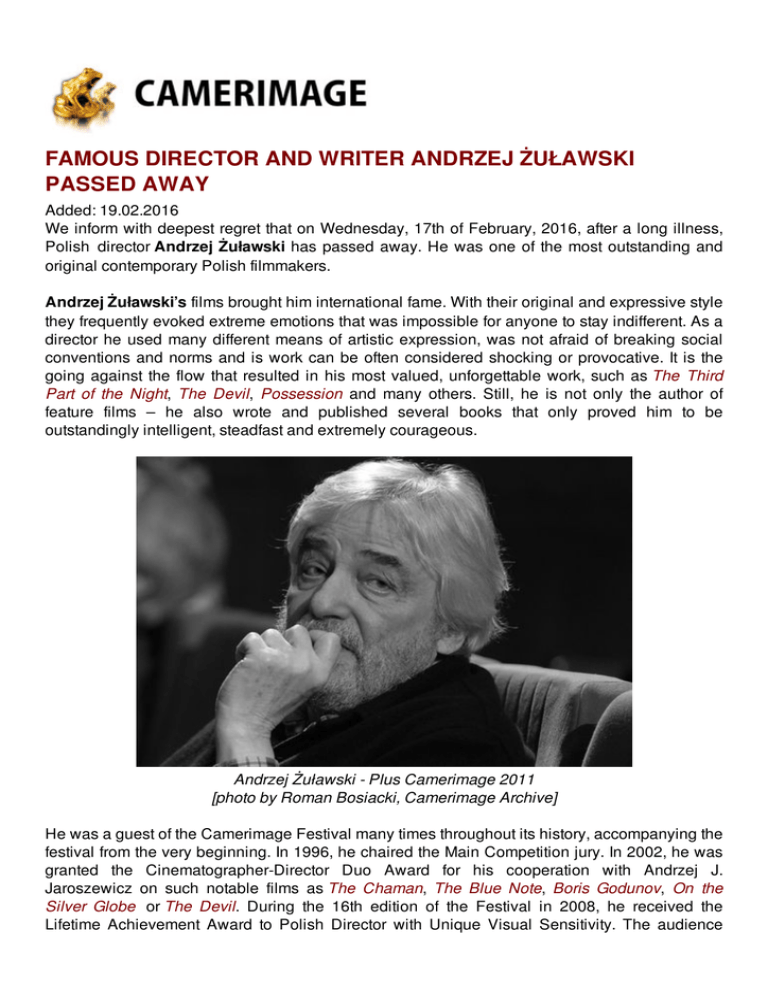 CAMERIMAGE

FAMOUS DIRECTOR AND WRITER ANDRZEJ ŻUŁAWSKI PASSED AWAY

Added: 19.02.2016
We inform with deepest regret that on Wednesday, 17th of February, 2016, after a long illness, Polish director Andrzej Żuławski has passed away. He was one of the most outstanding and original contemporary Polish filmmakers.

Andrzej Żuławski's films brought him international fame. With their original and expressive style they frequently evoked extreme emotions that was impossible for anyone to stay indifferent. As a director he used many different means of artistic expression, was not afraid of breaking social conventions and norms and is work can be often considered shocking or provocative. It is the going against the flow that resulted in his most valued, unforgettable work, such as The Third Part of the Night, The Devil, Possession and many others. Still, he is not only the author of feature films – he also wrote and published several books that only proved him to be outstandingly intelligent, steadfast and extremely courageous.

Andrzej Żuławski - Plus Camerimage 2011
[photo by Roman Bosiacki, Camerimage Archive]

He was a guest of the Camerimage Festival many times throughout its history, accompanying the festival from the very beginning. In 1996, he chaired the Main Competition jury. In 2002, he was granted the Cinematographer-Director Duo Award for his cooperation with Andrzej J. Jaroszewicz on such notable films as The Chaman, The Blue Note, Boris Godunov, On the Silver Globe or The Devil. During the 16th edition of the Festival in 2008, he received the Lifetime Achievement Award to Polish Director with Unique Visual Sensitivity. The audience